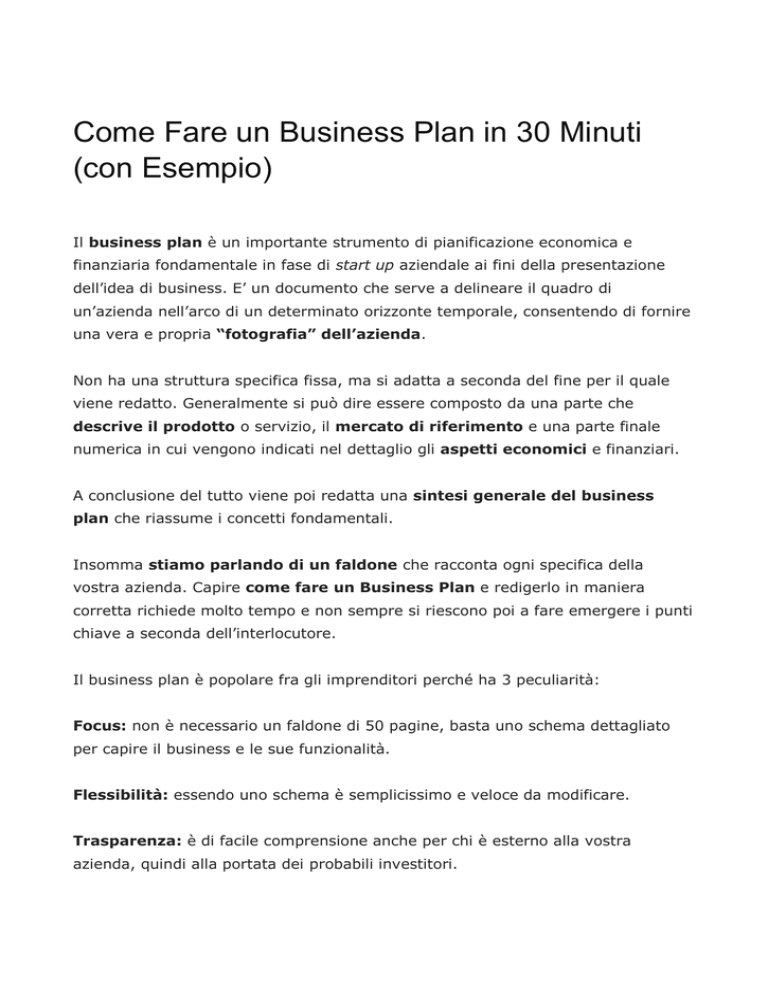 Come Fare un Business Plan in 30 Minuti (con Esempio)

Il business plan è un importante strumento di pianificazione economica e finanziaria fondamentale in fase di start up aziendale ai fini della presentazione dell'idea di business. E' un documento che serve a delineare il quadro di un'azienda nell'arco di un determinato orizzonte temporale, consentendo di fornire una vera e propria "fotografia" dell'azienda.

Non ha una struttura specifica fissa, ma si adatta a seconda del fine per il quale viene redatto. Generalmente si può dire essere composto da una parte che descrive il prodotto o servizio, il mercato di riferimento e una parte finale numerica in cui vengono indicati nel dettaglio gli aspetti economici e finanziari.

A conclusione del tutto viene poi redatta una sintesi generale del business plan che riassume i concetti fondamentali.

Insomma stiamo parlando di un faldone che racconta ogni specifica della vostra azienda. Capire come fare un Business Plan e redigerlo in maniera corretta richiede molto tempo e non sempre si riescono poi a fare emergere i punti chiave a seconda dell'interlocutore.

Il business plan è popolare fra gli imprenditori perché ha 3 peculiarità:

Focus: non è necessario un faldone di 50 pagine, basta uno schema dettagliato per capire il business e le sue funzionalità.

Flessibilità: essendo uno schema è semplicissimo e veloce da modificare.

Trasparenza: è di facile comprensione anche per chi è esterno alla vostra azienda, quindi alla portata dei probabili investitori.